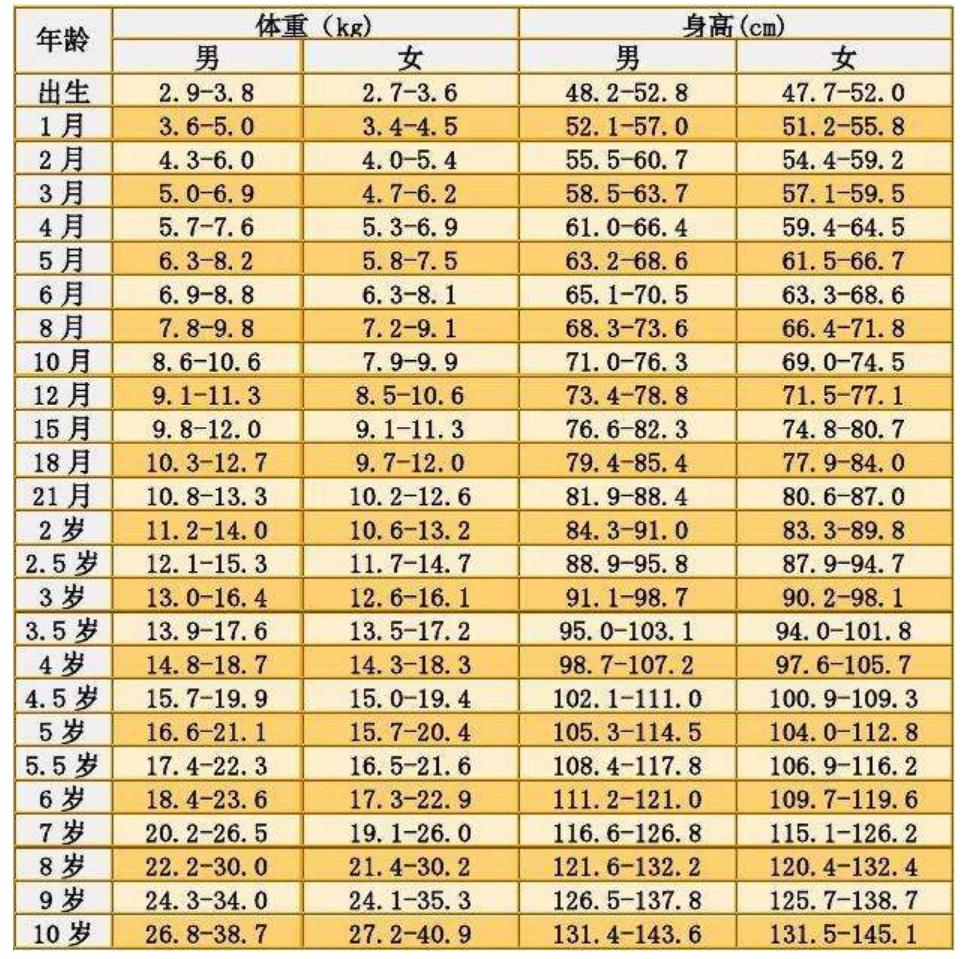 | 年龄 | 体重（kg） 男 | 体重（kg） 女 | 身高(cm) 男 | 身高(cm) 女 |
|---|---|---|---|---|
| 出生 | 2.9-3.8 | 2.7-3.6 | 48.2-52.8 | 47.7-52.0 |
| 1月 | 3.6-5.0 | 3.4-4.5 | 52.1-57.0 | 51.2-55.8 |
| 2月 | 4.3-6.0 | 4.0-5.4 | 55.5-60.7 | 54.4-59.2 |
| 3月 | 5.0-6.9 | 4.7-6.2 | 58.5-63.7 | 57.1-59.5 |
| 4月 | 5.7-7.6 | 5.3-6.9 | 61.0-66.4 | 59.4-64.5 |
| 5月 | 6.3-8.2 | 5.8-7.5 | 63.2-68.6 | 61.5-66.7 |
| 6月 | 6.9-8.8 | 6.3-8.1 | 65.1-70.5 | 63.3-68.6 |
| 8月 | 7.8-9.8 | 7.2-9.1 | 68.3-73.6 | 66.4-71.8 |
| 10月 | 8.6-10.6 | 7.9-9.9 | 71.0-76.3 | 69.0-74.5 |
| 12月 | 9.1-11.3 | 8.5-10.6 | 73.4-78.8 | 71.5-77.1 |
| 15月 | 9.8-12.0 | 9.1-11.3 | 76.6-82.3 | 74.8-80.7 |
| 18月 | 10.3-12.7 | 9.7-12.0 | 79.4-85.4 | 77.9-84.0 |
| 21月 | 10.8-13.3 | 10.2-12.6 | 81.9-88.4 | 80.6-87.0 |
| 2岁 | 11.2-14.0 | 10.6-13.2 | 84.3-91.0 | 83.3-89.8 |
| 2.5岁 | 12.1-15.3 | 11.7-14.7 | 88.9-95.8 | 87.9-94.7 |
| 3岁 | 13.0-16.4 | 12.6-16.1 | 91.1-98.7 | 90.2-98.1 |
| 3.5岁 | 13.9-17.6 | 13.5-17.2 | 95.0-103.1 | 94.0-101.8 |
| 4岁 | 14.8-18.7 | 14.3-18.3 | 98.7-107.2 | 97.6-105.7 |
| 4.5岁 | 15.7-19.9 | 15.0-19.4 | 102.1-111.0 | 100.9-109.3 |
| 5岁 | 16.6-21.1 | 15.7-20.4 | 105.3-114.5 | 104.0-112.8 |
| 5.5岁 | 17.4-22.3 | 16.5-21.6 | 108.4-117.8 | 106.9-116.2 |
| 6岁 | 18.4-23.6 | 17.3-22.9 | 111.2-121.0 | 109.7-119.6 |
| 7岁 | 20.2-26.5 | 19.1-26.0 | 116.6-126.8 | 115.1-126.2 |
| 8岁 | 22.2-30.0 | 21.4-30.2 | 121.6-132.2 | 120.4-132.4 |
| 9岁 | 24.3-34.0 | 24.1-35.3 | 126.5-137.8 | 125.7-138.7 |
| 10岁 | 26.8-38.7 | 27.2-40.9 | 131.4-143.6 | 131.5-145.1 |